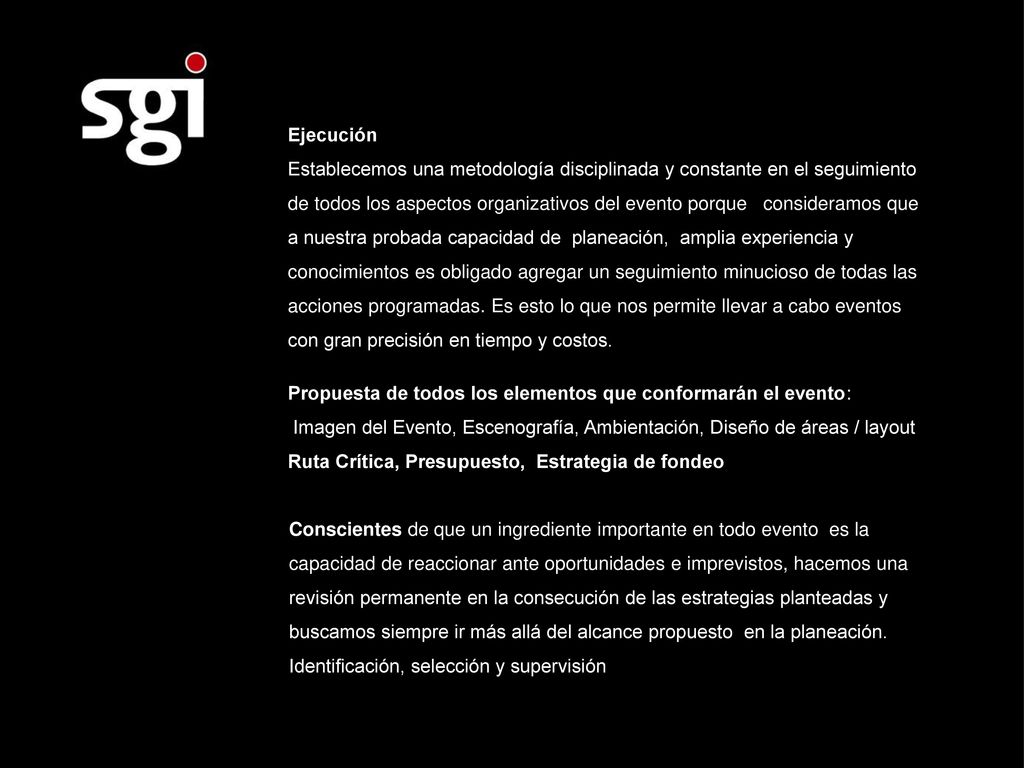 sgi

Ejecución
Establecemos una metodología disciplinada y constante en el seguimiento de todos los aspectos organizativos del evento porque consideramos que a nuestra probada capacidad de planeación, amplia experiencia y conocimientos es obligado agregar un seguimiento minucioso de todas las acciones programadas. Es esto lo que nos permite llevar a cabo eventos con gran precisión en tiempo y costos.

Propuesta de todos los elementos que conformarán el evento:
Imagen del Evento, Escenografía, Ambientación, Diseño de áreas / layout
Ruta Crítica, Presupuesto, Estrategia de fondeo

Conscientes de que un ingrediente importante en todo evento es la capacidad de reaccionar ante oportunidades e imprevistos, hacemos una revisión permanente en la consecución de las estrategias planteadas y buscamos siempre ir más allá del alcance propuesto en la planeación.
Identificación, selección y supervisión